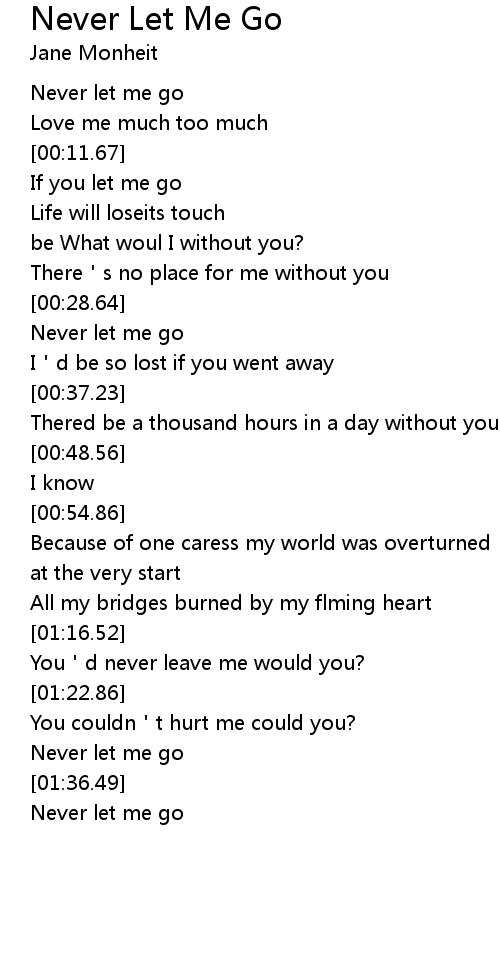 Never Let Me Go
Jane Monheit

Never let me go
Love me much too much
[00:11.67]
If you let me go
Life will loseits touch
be What woul I without you?
There ' s no place for me without you
[00:28.64]
Never let me go
I ' d be so lost if you went away
[00:37.23]
Thered be a thousand hours in a day without you
[00:48.56]
I know
[00:54.86]
Because of one caress my world was overturned at the very start
All my bridges burned by my flming heart
[01:16.52]
You ' d never leave me would you?
[01:22.86]
You couldn ' t hurt me could you?
Never let me go
[01:36.49]
Never let me go